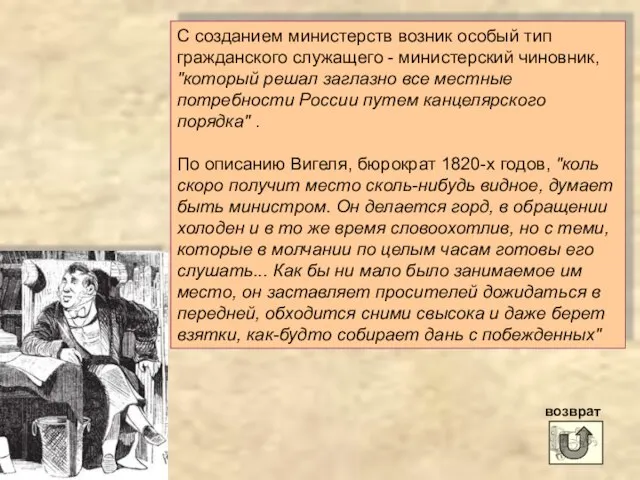 С созданием министерств возник особый тип гражданского служащего - министерский чиновник, "который решал заглазно все местные потребности России путем канцелярского порядка" .

По описанию Вигеля, бюрократ 1820-х годов, "коль скоро получит место сколь-нибудь видное, думает быть министром. Он делается горд, в обращении холоден и в то же время словоохотлив, но с теми, которые в молчании по целым часам готовы его слушать... Как бы ни мало было занимаемое им место, он заставляет просителей дожидаться в передней, обходится сними свысока и даже берет взятки, как-будто собирает дань с побежденных"

возврат